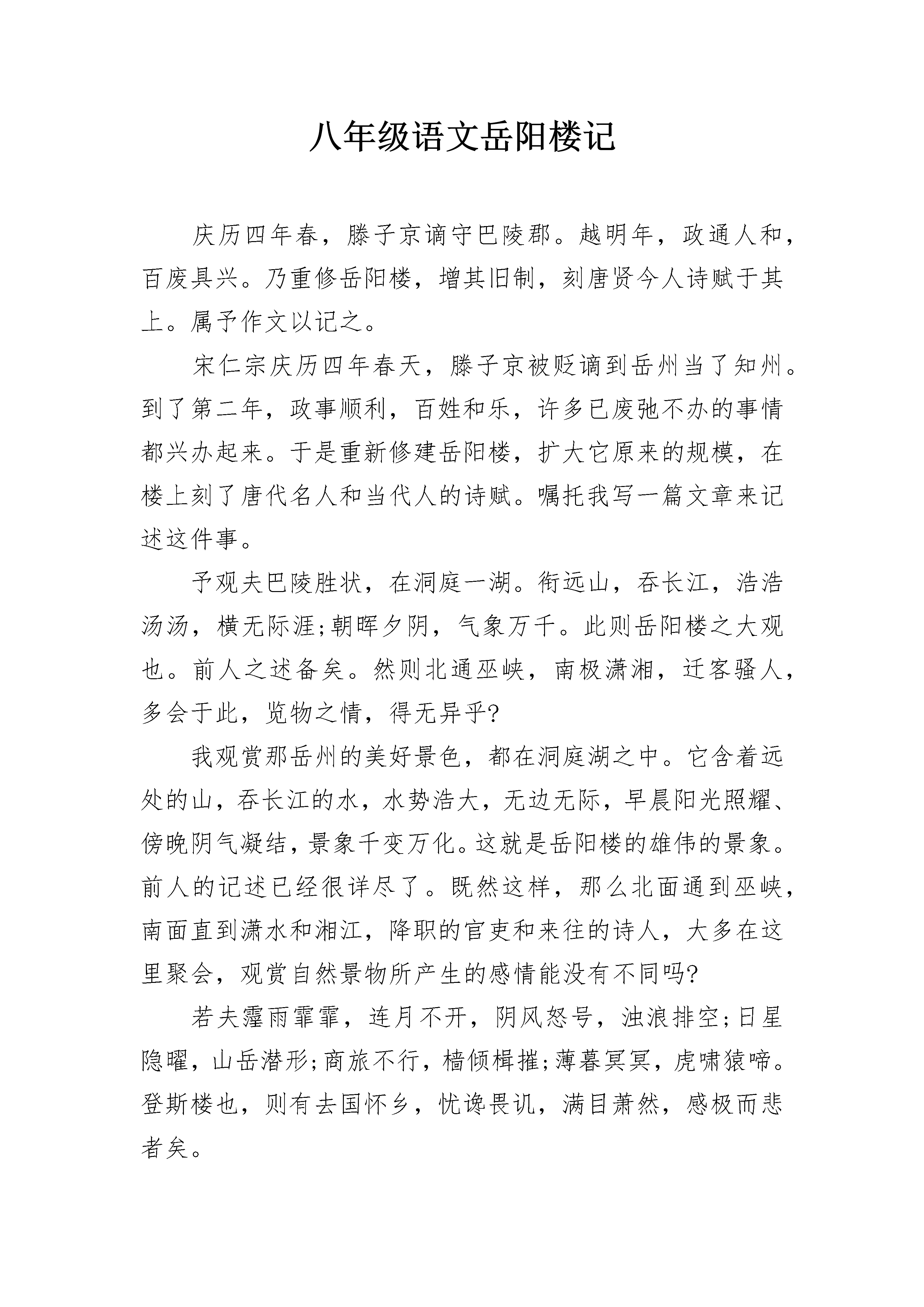 八年级语文岳阳楼记

庆历四年春，滕子京谪守巴陵郡。越明年，政通人和，百废具兴。乃重修岳阳楼，增其旧制，刻唐贤今人诗赋于其上。属予作文以记之。

宋仁宗庆历四年春天，滕子京被贬谪到岳州当了知州。到了第二年，政事顺利，百姓和乐，许多已废弛不办的事情都兴办起来。于是重新修建岳阳楼，扩大它原来的规模，在楼上刻了唐代名人和当代人的诗赋。嘱托我写一篇文章来记述这件事。

予观夫巴陵胜状，在洞庭一湖。衔远山，吞长江，浩浩汤汤，横无际涯;朝晖夕阴，气象万千。此则岳阳楼之大观也。前人之述备矣。然则北通巫峡，南极潇湘，迁客骚人，多会于此，览物之情，得无异乎?

我观赏那岳州的美好景色，都在洞庭湖之中。它含着远处的山，吞长江的水，水势浩大，无边无际，早晨阳光照耀、傍晚阴气凝结，景象千变万化。这就是岳阳楼的雄伟的景象。前人的记述已经很详尽了。既然这样，那么北面通到巫峡，南面直到潇水和湘江，降职的官吏和来往的诗人，大多在这里聚会，观赏自然景物所产生的感情能没有不同吗?

若夫霪雨霏霏，连月不开，阴风怒号，浊浪排空;日星隐曜，山岳潜形;商旅不行，樯倾楫摧;薄暮冥冥，虎啸猿啼。登斯楼也，则有去国怀乡，忧谗畏讥，满目萧然，感极而悲者矣。